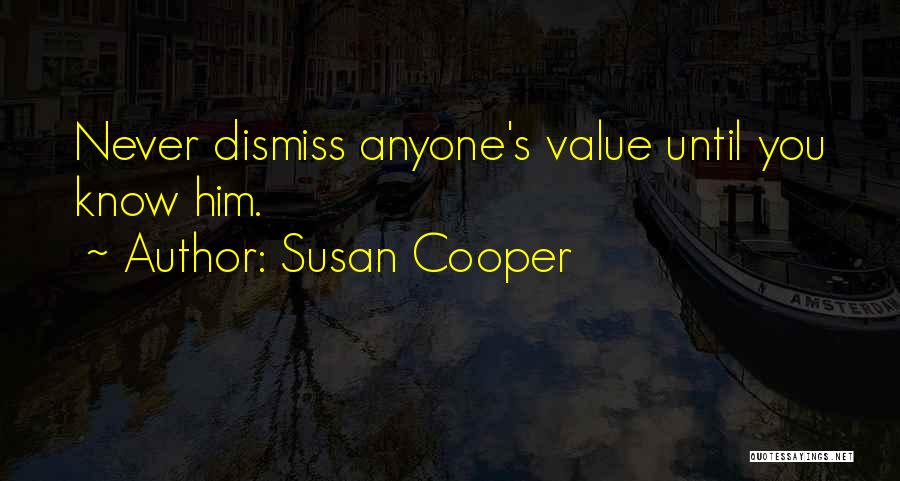 Never dismiss anyone's value until you know him.
~ Author: Susan Cooper

AMSTERDAM

QUOTESSAYINGS.NET